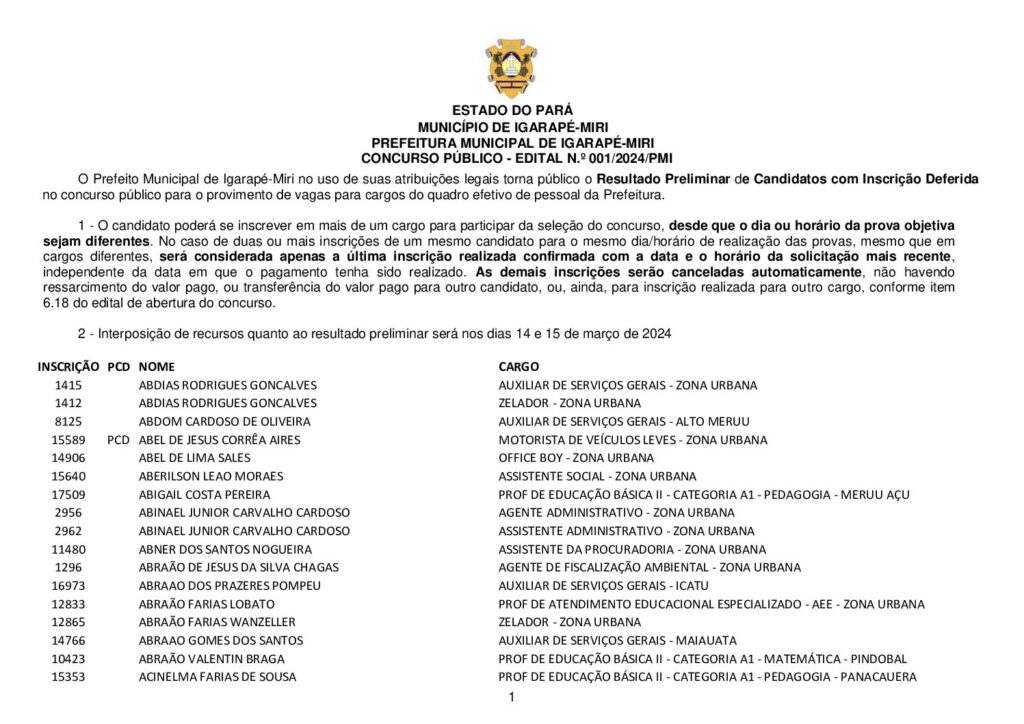 ESTADO DO PARÁ
MUNICÍPIO DE IGARAPÉ-MIRI
PREFEITURA MUNICIPAL DE IGARAPÉ-MIRI
CONCURSO PÚBLICO - EDITAL N.º 001/2024/PMI

O Prefeito Municipal de Igarapé-Miri no uso de suas atribuições legais torna público o Resultado Preliminar de Candidatos com Inscrição Deferida no concurso público para o provimento de vagas para cargos do quadro efetivo de pessoal da Prefeitura.

1 - O candidato poderá se inscrever em mais de um cargo para participar da seleção do concurso, desde que o dia ou horário da prova objetiva sejam diferentes. No caso de duas ou mais inscrições de um mesmo candidato para o mesmo dia/horário de realização das provas, mesmo que em cargos diferentes, será considerada apenas a última inscrição realizada confirmada com a data e o horário da solicitação mais recente, independente da data em que o pagamento tenha sido realizado. As demais inscrições serão canceladas automaticamente, não havendo ressarcimento do valor pago, ou transferência do valor pago para outro candidato, ou, ainda, para inscrição realizada para outro cargo, conforme item 6.18 do edital de abertura do concurso.

2 - Interposição de recursos quanto ao resultado preliminar será nos dias 14 e 15 de março de 2024

| INSCRIÇÃO | PCD | NOME | CARGO |
|---|---|---|---|
| 1415 | | ABDIAS RODRIGUES GONCALVES | AUXILIAR DE SERVIÇOS GERAIS - ZONA URBANA |
| 1412 | | ABDIAS RODRIGUES GONCALVES | ZELADOR - ZONA URBANA |
| 8125 | | ABDOM CARDOSO DE OLIVEIRA | AUXILIAR DE SERVIÇOS GERAIS - ALTO MERUU |
| 15589 | PCD | ABEL DE JESUS CORRÊA AIRES | MOTORISTA DE VEÍCULOS LEVES - ZONA URBANA |
| 14906 | | ABEL DE LIMA SALES | OFFICE BOY - ZONA URBANA |
| 15640 | | ABERILSON LEAO MORAES | ASSISTENTE SOCIAL - ZONA URBANA |
| 17509 | | ABIGAIL COSTA PEREIRA | PROF DE EDUCAÇÃO BÁSICA II - CATEGORIA A1 - PEDAGOGIA - MERUU AÇU |
| 2956 | | ABINAEL JUNIOR CARVALHO CARDOSO | AGENTE ADMINISTRATIVO - ZONA URBANA |
| 2962 | | ABINAEL JUNIOR CARVALHO CARDOSO | ASSISTENTE ADMINISTRATIVO - ZONA URBANA |
| 11480 | | ABNER DOS SANTOS NOGUEIRA | ASSISTENTE DA PROCURADORIA - ZONA URBANA |
| 1296 | | ABRAÃO DE JESUS DA SILVA CHAGAS | AGENTE DE FISCALIZAÇÃO AMBIENTAL - ZONA URBANA |
| 16973 | | ABRAAO DOS PRAZERES POMPEU | AUXILIAR DE SERVIÇOS GERAIS - ICATU |
| 12833 | | ABRAÃO FARIAS LOBATO | PROF DE ATENDIMENTO EDUCACIONAL ESPECIALIZADO - AEE - ZONA URBANA |
| 12865 | | ABRAÃO FARIAS WANZELLER | ZELADOR - ZONA URBANA |
| 14766 | | ABRAAO GOMES DOS SANTOS | AUXILIAR DE SERVIÇOS GERAIS - MAIAUATA |
| 10423 | | ABRAÃO VALENTIN BRAGA | PROF DE EDUCAÇÃO BÁSICA II - CATEGORIA A1 - MATEMÁTICA - PINDOBAL |
| 15353 | | ACINELMA FARIAS DE SOUSA | PROF DE EDUCAÇÃO BÁSICA II - CATEGORIA A1 - PEDAGOGIA - PANACAUERA |

1